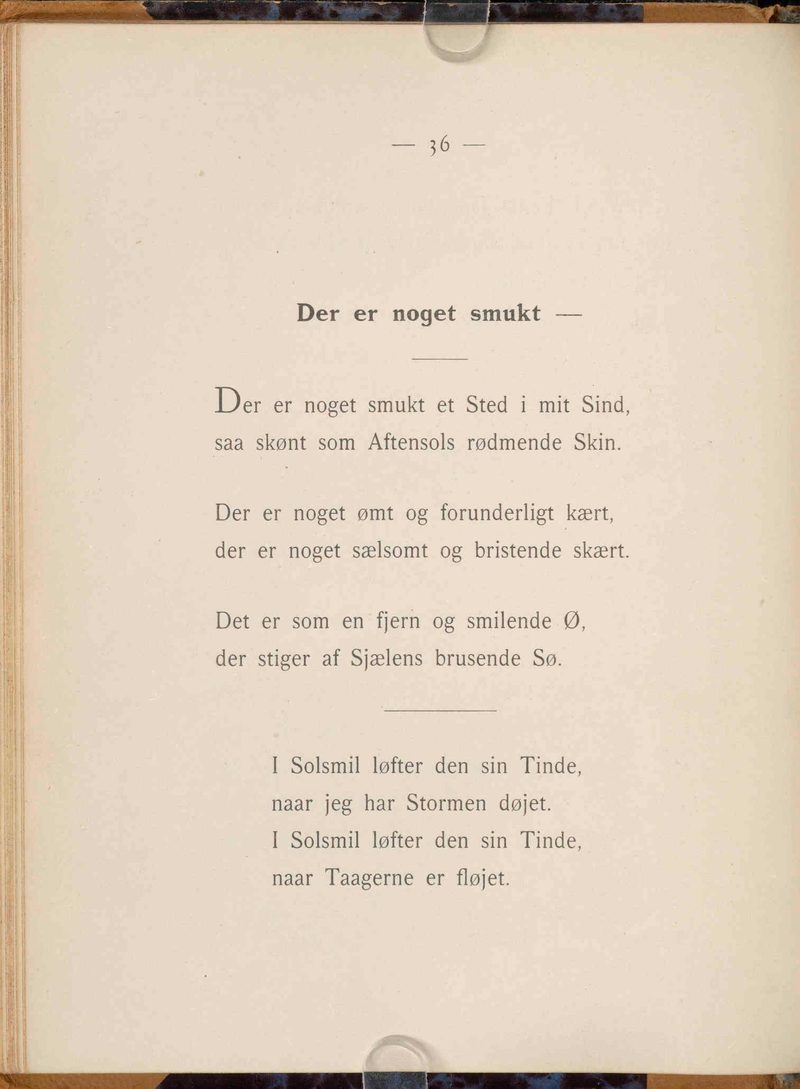 — 36 —

Der er noget smukt —

Der er noget smukt et Sted i mit Sind, saa skønt som Aftensols rødmende Skin.

Der er noget ømt og forunderligt kært, der er noget sælsomt og bristende skært.

Det er som en fjern og smilende Ø, der stiger af Sjælens brusende Sø.

I Solsmil løfter den sin Tinde,
naar jeg har Stormen døjet.
I Solsmil løfter den sin Tinde,
naar Taagerne er fløjet.